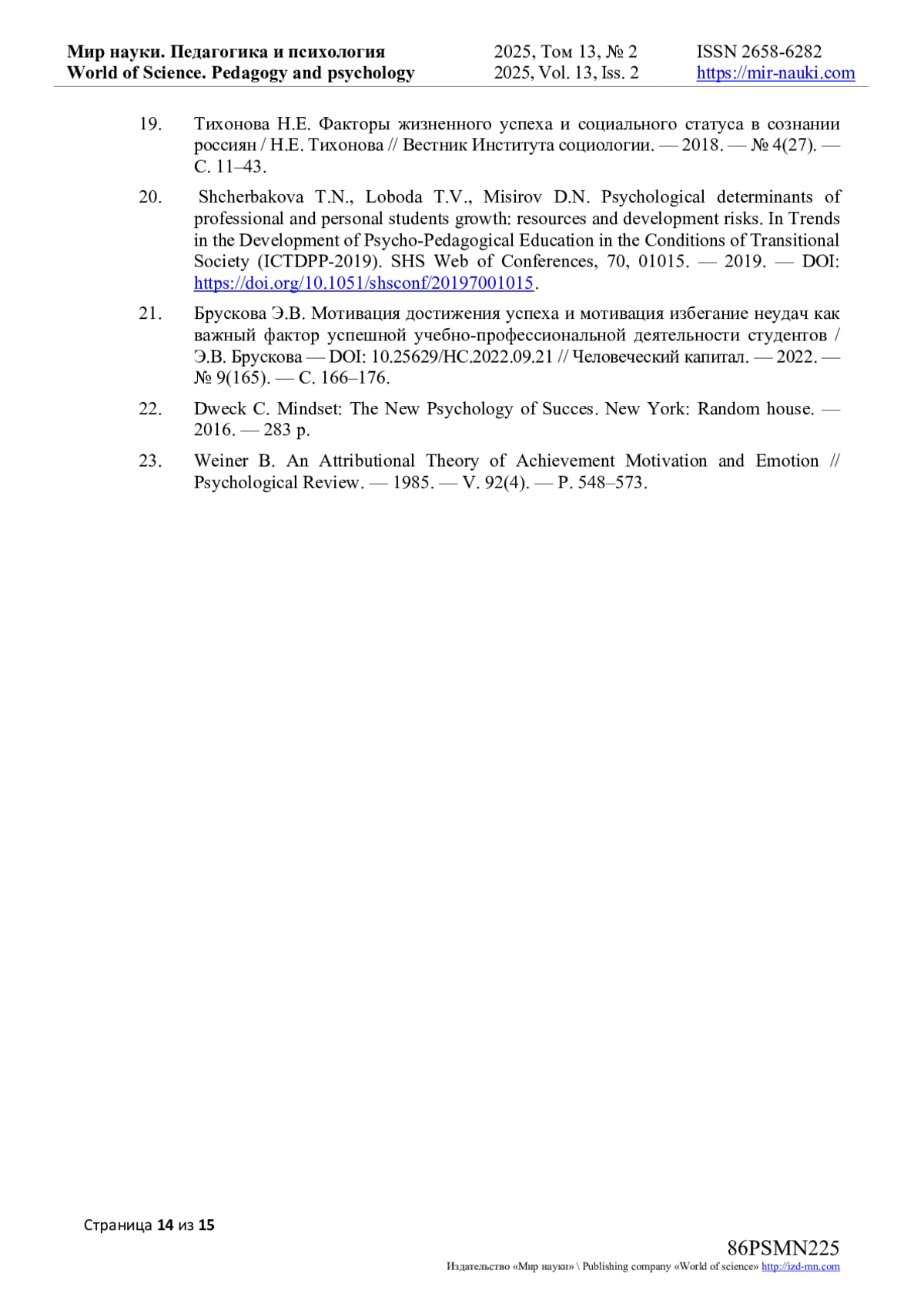 Мир науки. Педагогика и психология
World of Science. Pedagogy and psychology

2025, Том 13, № 2
2025, Vol. 13, Iss. 2

ISSN 2658-6282
https://mir-nauki.com

19. Тихонова Н.Е. Факторы жизненного успеха и социального статуса в сознании россиян / Н.Е. Тихонова // Вестник Института социологии. — 2018. — № 4(27). — С. 11–43.

20. Shcherbakova T.N., Loboda T.V., Misirov D.N. Psychological determinants of professional and personal students growth: resources and development risks. In Trends in the Development of Psycho-Pedagogical Education in the Conditions of Transitional Society (ICTDPP-2019). SHS Web of Conferences, 70, 01015. — 2019. — DOI: https://doi.org/10.1051/shsconf/20197001015.

21. Брускова Э.В. Мотивация достижения успеха и мотивация избегание неудач как важный фактор успешной учебно-профессиональной деятельности студентов / Э.В. Брускова — DOI: 10.25629/HC.2022.09.21 // Человеческий капитал. — 2022. — № 9(165). — С. 166–176.

22. Dweck C. Mindset: The New Psychology of Succes. New York: Random house. — 2016. — 283 p.

23. Weiner B. An Attributional Theory of Achievement Motivation and Emotion // Psychological Review. — 1985. — V. 92(4). — P. 548–573.

Страница 14 из 15

86PSMN225
Издательство «Мир науки» \ Publishing company «World of science» http://izd-mn.com